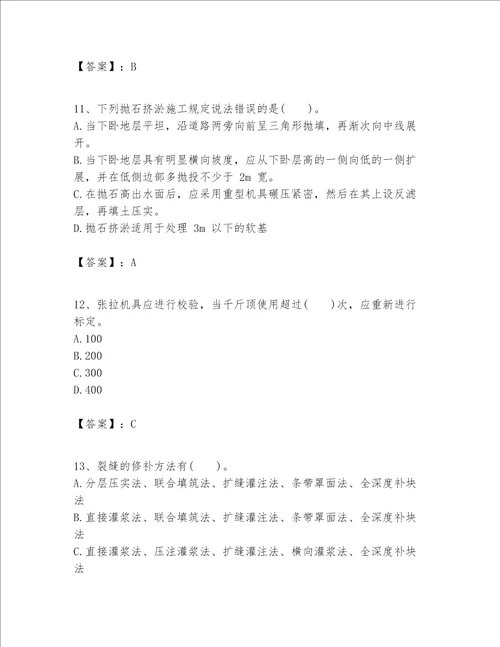 【答案】：B

11、下列抛石挤淤施工规定说法错误的是(　　)。
A.当下卧地层平坦，沿道路两旁向前呈三角形抛填，再渐次向中线展开。
B.当下卧地层具有明显横向坡度，应从下卧层高的一侧向低的一侧扩展，并在低侧边部多抛投不少于 2m 宽。
C.在抛石高出水面后，应采用重型机具碾压紧密，然后在其上设反滤层，再填土压实。
D.抛石挤淤适用于处理 3m 以下的软基

【答案】：A

12、张拉机具应进行校验，当千斤顶使用超过(　　)次，应重新进行标定。
A.100
B.200
C.300
D.400

【答案】：C

13、裂缝的修补方法有(　　)。
A.分层压实法、联合填筑法、扩缝灌注法、条带罩面法、全深度补块法
B.直接灌浆法、联合填筑法、扩缝灌注法、条带罩面法、全深度补块法
C.直接灌浆法、压注灌浆法、扩缝灌注法、横向灌浆法、全深度补块法